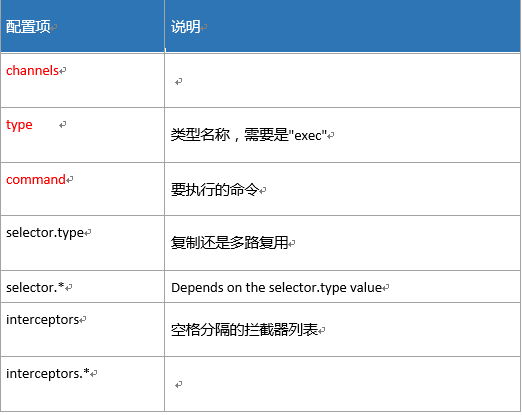 | 配置项 | 说明 |
|---|---|
| channels | |
| type | 类型名称，需要是"exec" |
| command | 要执行的命令 |
| selector.type | 复制还是多路复用 |
| selector.* | Depends on the selector.type value |
| interceptors | 空格分隔的拦截器列表 |
| interceptors.* | |